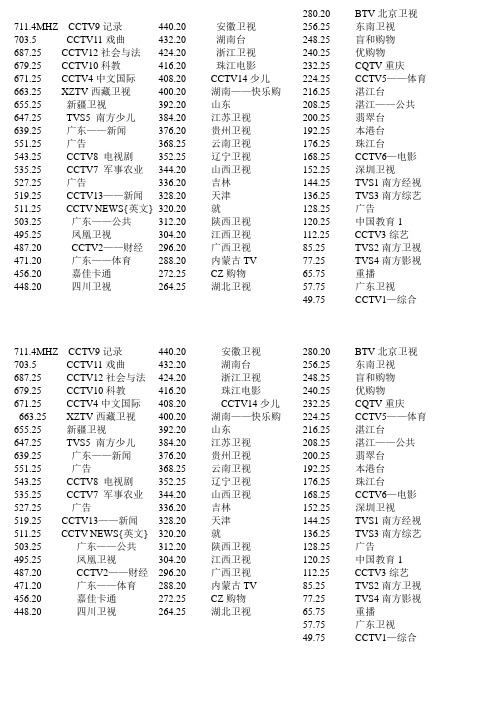 711.4MHZ CCTV9 记录
703.5 CCTV11 戏曲
687.25 CCTV12 社会与法
679.25 CCTV10 科教
671.25 CCTV4 中文国际
663.25 XZTV 西藏卫视
655.25 新疆卫视
647.25 TVS5 南方少儿
639.25 广东——新闻
551.25 广告
543.25 CCTV8 电视剧
535.25 CCTV7 军事农业
527.25 广告
519.25 CCTV13——新闻
511.25 CCTV NEWS{英文}
503.25 广东——公共
495.25 凤凰卫视
487.20 CCTV2——财经
471.20 广东——体育
456.20 嘉佳卡通
448.20 四川卫视

440.20 安徽卫视
432.20 湖南台
424.20 浙江卫视
416.20 珠江电影
408.20 CCTV14 少儿
400.20 湖南——快乐购
392.20 山东
384.20 江苏卫视
376.20 贵州卫视
368.25 云南卫视
352.25 辽宁卫视
344.20 山西卫视
336.20 吉林
328.20 天津
320.20 就
312.20 陕西卫视
304.20 江西卫视
296.20 广西卫视
288.20 内蒙古 TV
272.25 CZ 购物
264.25 湖北卫视

280.20 BTV 北京卫视
256.25 东南卫视
248.25 盲和购物
240.25 优购物
232.25 CQTV 重庆
224.25 CCTV5——体育
216.25 湛江台
208.25 湛江——公共
200.25 翡翠台
192.25 本港台
176.25 珠江台
168.25 CCTV6—电影
152.25 深圳卫视
144.25 TVS1 南方经视
136.25 TVS3 南方综艺
128.25 广告
120.25 中国教育 1
112.25 CCTV3 综艺
85.25 TVS2 南方卫视
77.25 TVS4 南方影视
65.75 重播
57.75 广东卫视
49.75 CCTV1—综合

711.4MHZ CCTV9 记录
703.5 CCTV11 戏曲
687.25 CCTV12 社会与法
679.25 CCTV10 科教
671.25 CCTV4 中文国际
663.25 XZTV 西藏卫视
655.25 新疆卫视
647.25 TVS5 南方少儿
639.25 广东——新闻
551.25 广告
543.25 CCTV8 电视剧
535.25 CCTV7 军事农业
527.25 广告
519.25 CCTV13——新闻
511.25 CCTV NEWS{英文}
503.25 广东——公共
495.25 凤凰卫视
487.20 CCTV2——财经
471.20 广东——体育
456.20 嘉佳卡通
448.20 四川卫视

440.20 安徽卫视
432.20 湖南台
424.20 浙江卫视
416.20 珠江电影
408.20 CCTV14 少儿
400.20 湖南——快乐购
392.20 山东
384.20 江苏卫视
376.20 贵州卫视
368.25 云南卫视
352.25 辽宁卫视
344.20 山西卫视
336.20 吉林
328.20 天津
320.20 就
312.20 陕西卫视
304.20 江西卫视
296.20 广西卫视
288.20 内蒙古 TV
272.25 CZ 购物
264.25 湖北卫视

280.20 BTV 北京卫视
256.25 东南卫视
248.25 盲和购物
240.25 优购物
232.25 CQTV 重庆
224.25 CCTV5——体育
216.25 湛江台
208.25 湛江——公共
200.25 翡翠台
192.25 本港台
176.25 珠江台
168.25 CCTV6—电影
152.25 深圳卫视
144.25 TVS1 南方经视
136.25 TVS3 南方综艺
128.25 广告
120.25 中国教育 1
112.25 CCTV3 综艺
85.25 TVS2 南方卫视
77.25 TVS4 南方影视
65.75 重播
57.75 广东卫视
49.75 CCTV1—综合